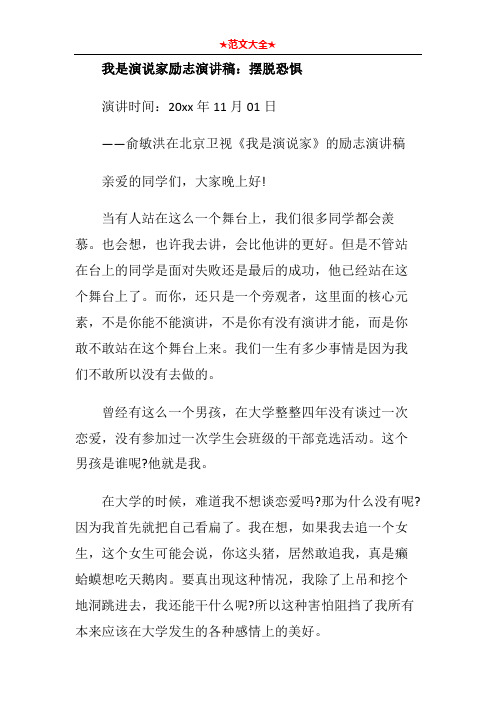 ★范文大全★

我是演说家励志演讲稿：摆脱恐惧

演讲时间：20xx 年 11 月 01 日

——俞敏洪在北京卫视《我是演说家》的励志演讲稿

亲爱的同学们，大家晚上好!

当有人站在这么一个舞台上，我们很多同学都会羡慕。也会想，也许我去讲，会比他讲的更好。但是不管站在台上的同学是面对失败还是最后的成功，他已经站在这个舞台上了。而你，还只是一个旁观者，这里面的核心元素，不是你能不能演讲，不是你有没有演讲才能，而是你敢不敢站在这个舞台上来。我们一生有多少事情是因为我们不敢所以没有去做的。

曾经有这么一个男孩，在大学整整四年没有谈过一次恋爱，没有参加过一次学生会班级的干部竞选活动。这个男孩是谁呢?他就是我。

在大学的时候，难道我不想谈恋爱吗?那为什么没有呢?因为我首先就把自己看扁了。我在想，如果我去追一个女生，这个女生可能会说，你这头猪，居然敢追我，真是癞蛤蟆想吃天鹅肉。要真出现这种情况，我除了上吊和挖个地洞跳进去，我还能干什么呢?所以这种害怕阻挡了我所有本来应该在大学发生的各种感情上的美好。